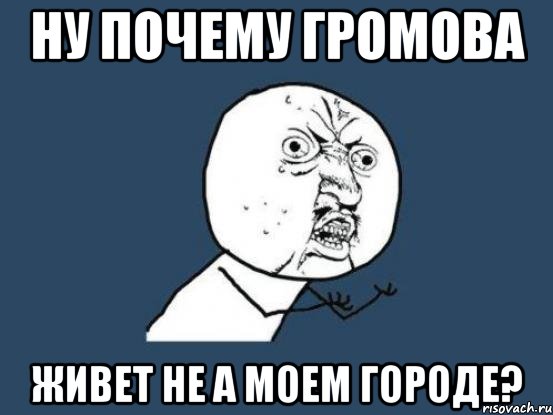 НУ ПОЧЕМУ ГРОМОВА

ЖИВЕТ НЕ А МОЕМ ГОРОДЕ?

risovach.ru